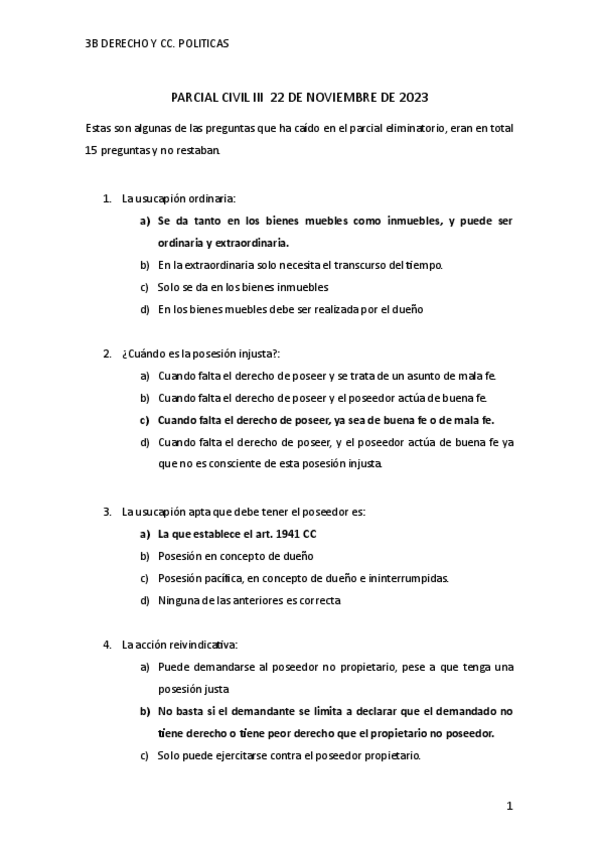 3B DERECHO Y CC. POLITICAS

PARCIAL CIVIL III 22 DE NOVIEMBRE DE 2023

Estas son algunas de las preguntas que ha caído en el parcial eliminatorio, eran en total 15 preguntas y no restaban.

1. La usucapión ordinaria:
a) Se da tanto en los bienes muebles como inmuebles, y puede ser ordinaria y extraordinaria.
b) En la extraordinaria solo necesita el transcurso del tiempo.
c) Solo se da en los bienes inmuebles
d) En los bienes muebles debe ser realizada por el dueño

2. ¿Cuándo es la posesión injusta?:
a) Cuando falta el derecho de poseer y se trata de un asunto de mala fe.
b) Cuando falta el derecho de poseer y el poseedor actúa de buena fe.
c) Cuando falta el derecho de poseer, ya sea de buena fe o de mala fe.
d) Cuando falta el derecho de poseer, y el poseedor actúa de buena fe ya que no es consciente de esta posesión injusta.

3. La usucapión apta que debe tener el poseedor es:
a) La que establece el art. 1941 CC
b) Posesión en concepto de dueño
c) Posesión pacífica, en concepto de dueño e ininterrumpidas.
d) Ninguna de las anteriores es correcta

4. La acción reivindicativa:
a) Puede demandarse al poseedor no propietario, pese a que tenga una posesión justa
b) No basta si el demandante se limita a declarar que el demandado no tiene derecho o tiene peor derecho que el propietario no poseedor.
c) Solo puede ejercitarse contra el poseedor propietario.

1